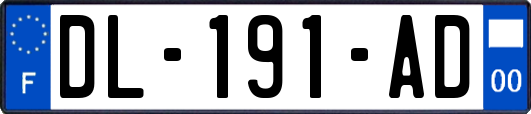 F

DL-191-AD

00